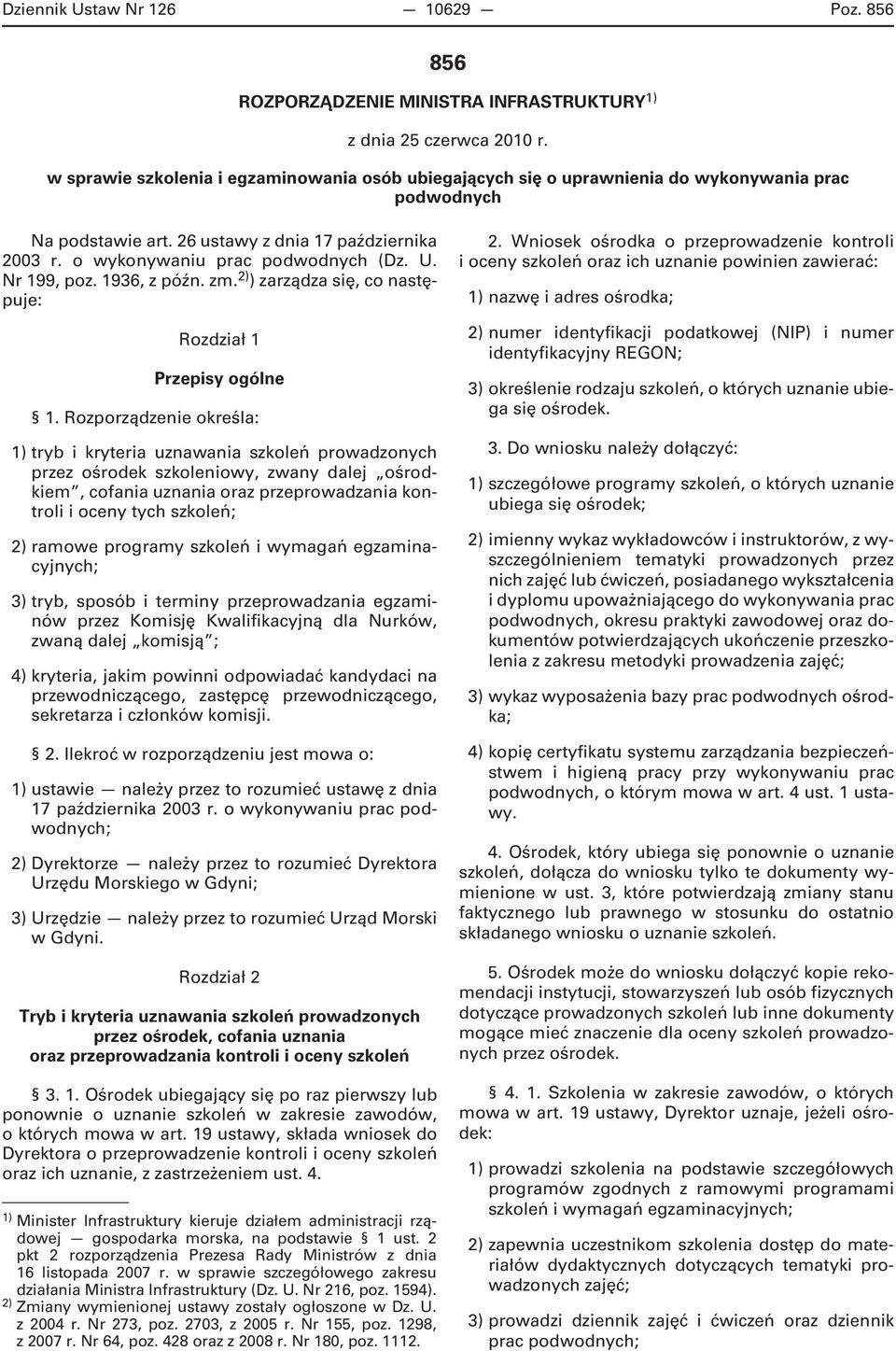 Dziennik Ustaw Nr 126 — 10629 — Poz. 856

856

ROZPORZĄDZENIE MINISTRA INFRASTRUKTURY$^{1)}$

z dnia 25 czerwca 2010 r.

w sprawie szkolenia i egzaminowania osób ubiegających się o uprawnienia do wykonywania prac podwodnych

Na podstawie art. 26 ustawy z dnia 17 października 2003 r. o wykonywaniu prac podwodnych (Dz. U. Nr 199, poz. 1936, z późn. zm.$^{2)}$) zarządza się, co następuje:

Rozdział 1

Przepisy ogólne

§ 1. Rozporządzenie określa:

1) tryb i kryteria uznawania szkoleń prowadzonych przez ośrodek szkoleniowy, zwany dalej „ośrodkiem", cofania uznania oraz przeprowadzania kontroli i oceny tych szkoleń;

2) ramowe programy szkoleń i wymagań egzaminacyjnych;

3) tryb, sposób i terminy przeprowadzania egzaminów przez Komisję Kwalifikacyjną dla Nurków, zwaną dalej „komisją";

4) kryteria, jakim powinni odpowiadać kandydaci na przewodniczącego, zastępcę przewodniczącego, sekretarza i członków komisji.

§ 2. Ilekroć w rozporządzeniu jest mowa o:

1) ustawie — należy przez to rozumieć ustawę z dnia 17 października 2003 r. o wykonywaniu prac podwodnych;

2) Dyrektorze — należy przez to rozumieć Dyrektora Urzędu Morskiego w Gdyni;

3) Urzędzie — należy przez to rozumieć Urząd Morski w Gdyni.

Rozdział 2

Tryb i kryteria uznawania szkoleń prowadzonych przez ośrodek, cofania uznania oraz przeprowadzania kontroli i oceny szkoleń

§ 3. 1. Ośrodek ubiegający się po raz pierwszy lub ponownie o uznanie szkoleń w zakresie zawodów, o których mowa w art. 19 ustawy, składa wniosek do Dyrektora o przeprowadzenie kontroli i oceny szkoleń oraz ich uznanie, z zastrzeżeniem ust. 4.

$^{1)}$ Minister Infrastruktury kieruje działem administracji rządowej — gospodarka morska, na podstawie § 1 ust. 2 pkt 2 rozporządzenia Prezesa Rady Ministrów z dnia 16 listopada 2007 r. w sprawie szczegółowego zakresu działania Ministra Infrastruktury (Dz. U. Nr 216, poz. 1594).
$^{2)}$ Zmiany wymienionej ustawy zostały ogłoszone w Dz. U. z 2004 r. Nr 273, poz. 2703, z 2005 r. Nr 155, poz. 1298, z 2007 r. Nr 64, poz. 428 oraz z 2008 r. Nr 180, poz. 1112.

2. Wniosek ośrodka o przeprowadzenie kontroli i oceny szkoleń oraz ich uznanie powinien zawierać:

1) nazwę i adres ośrodka;

2) numer identyfikacji podatkowej (NIP) i numer identyfikacyjny REGON;

3) określenie rodzaju szkoleń, o których uznanie ubiega się ośrodek.

3. Do wniosku należy dołączyć:

1) szczegółowe programy szkoleń, o których uznanie ubiega się ośrodek;

2) imienny wykaz wykładowców i instruktorów, z wyszczególnieniem tematyki prowadzonych przez nich zajęć lub ćwiczeń, posiadanego wykształcenia i dyplomu upoważniającego do wykonywania prac podwodnych, okresu praktyki zawodowej oraz dokumentów potwierdzających ukończenie przeszkolenia z zakresu metodyki prowadzenia zajęć;

3) wykaz wyposażenia bazy prac podwodnych ośrodka;

4) kopię certyfikatu systemu zarządzania bezpieczeństwem i higieną pracy przy wykonywaniu prac podwodnych, o którym mowa w art. 4 ust. 1 ustawy.

4. Ośrodek, który ubiega się ponownie o uznanie szkoleń, dołącza do wniosku tylko te dokumenty wymienione w ust. 3, które potwierdzają zmiany stanu faktycznego lub prawnego w stosunku do ostatnio składanego wniosku o uznanie szkoleń.

5. Ośrodek może do wniosku dołączyć kopie rekomendacji instytucji, stowarzyszeń lub osób fizycznych dotyczące prowadzonych szkoleń lub inne dokumenty mogące mieć znaczenie dla oceny szkoleń prowadzonych przez ośrodek.

§ 4. 1. Szkolenia w zakresie zawodów, o których mowa w art. 19 ustawy, Dyrektor uznaje, jeżeli ośrodek:

1) prowadzi szkolenia na podstawie szczegółowych programów zgodnych z ramowymi programami szkoleń i wymagań egzaminacyjnych;

2) zapewnia uczestnikom szkolenia dostęp do materiałów dydaktycznych dotyczących tematyki prowadzonych zajęć;

3) prowadzi dziennik zajęć i ćwiczeń oraz dziennik prac podwodnych;